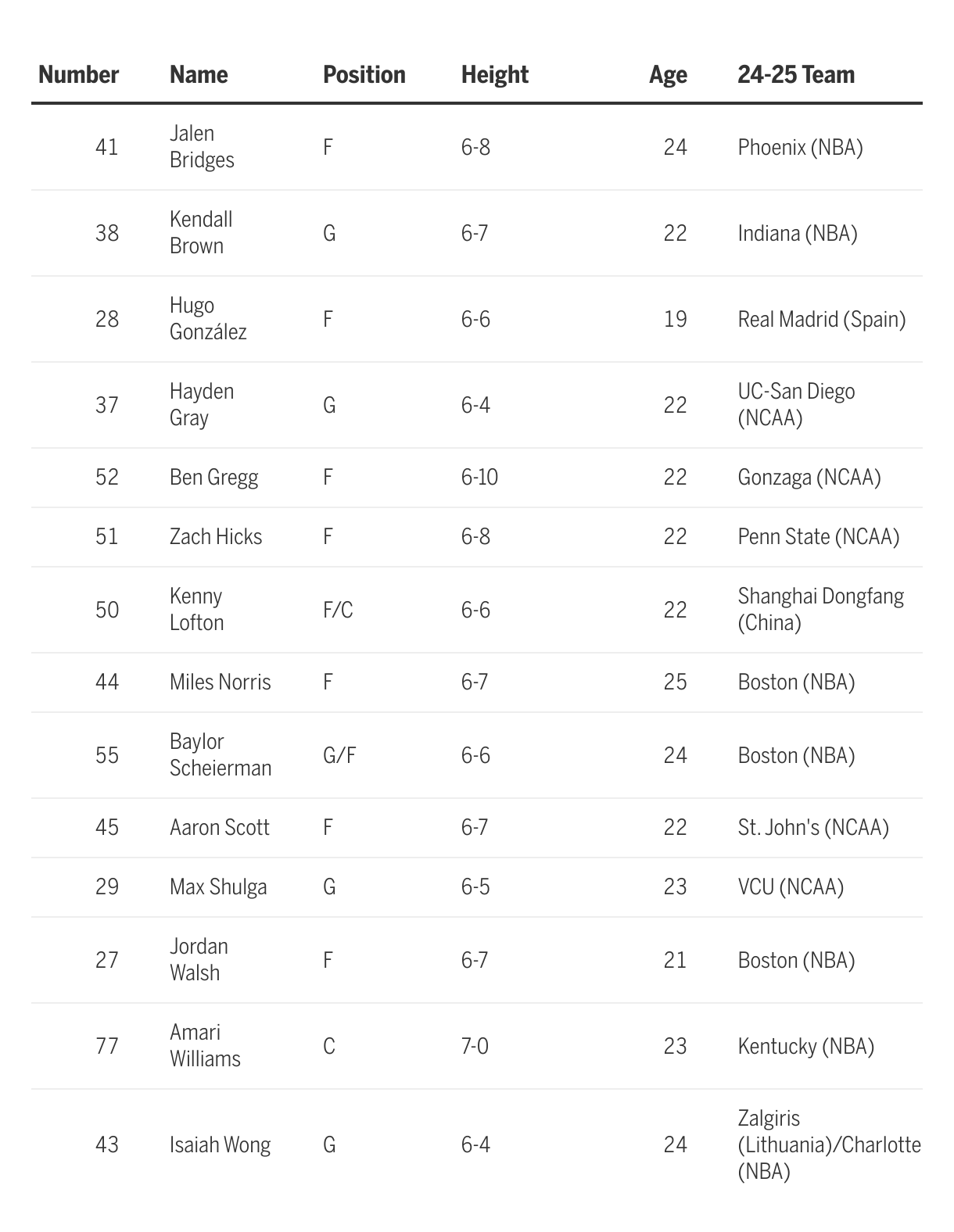 | Number | Name | Position | Height | Age | 24-25 Team |
|---|---|---|---|---|---|
| 41 | Jalen Bridges | F | 6-8 | 24 | Phoenix (NBA) |
| 38 | Kendall Brown | G | 6-7 | 22 | Indiana (NBA) |
| 28 | Hugo González | F | 6-6 | 19 | Real Madrid (Spain) |
| 37 | Hayden Gray | G | 6-4 | 22 | UC-San Diego (NCAA) |
| 52 | Ben Gregg | F | 6-10 | 22 | Gonzaga (NCAA) |
| 51 | Zach Hicks | F | 6-8 | 22 | Penn State (NCAA) |
| 50 | Kenny Lofton | F/C | 6-6 | 22 | Shanghai Dongfang (China) |
| 44 | Miles Norris | F | 6-7 | 25 | Boston (NBA) |
| 55 | Baylor Scheierman | G/F | 6-6 | 24 | Boston (NBA) |
| 45 | Aaron Scott | F | 6-7 | 22 | St. John's (NCAA) |
| 29 | Max Shulga | G | 6-5 | 23 | VCU (NCAA) |
| 27 | Jordan Walsh | F | 6-7 | 21 | Boston (NBA) |
| 77 | Amari Williams | C | 7-0 | 23 | Kentucky (NBA) |
| 43 | Isaiah Wong | G | 6-4 | 24 | Zalgiris (Lithuania)/Charlotte (NBA) |